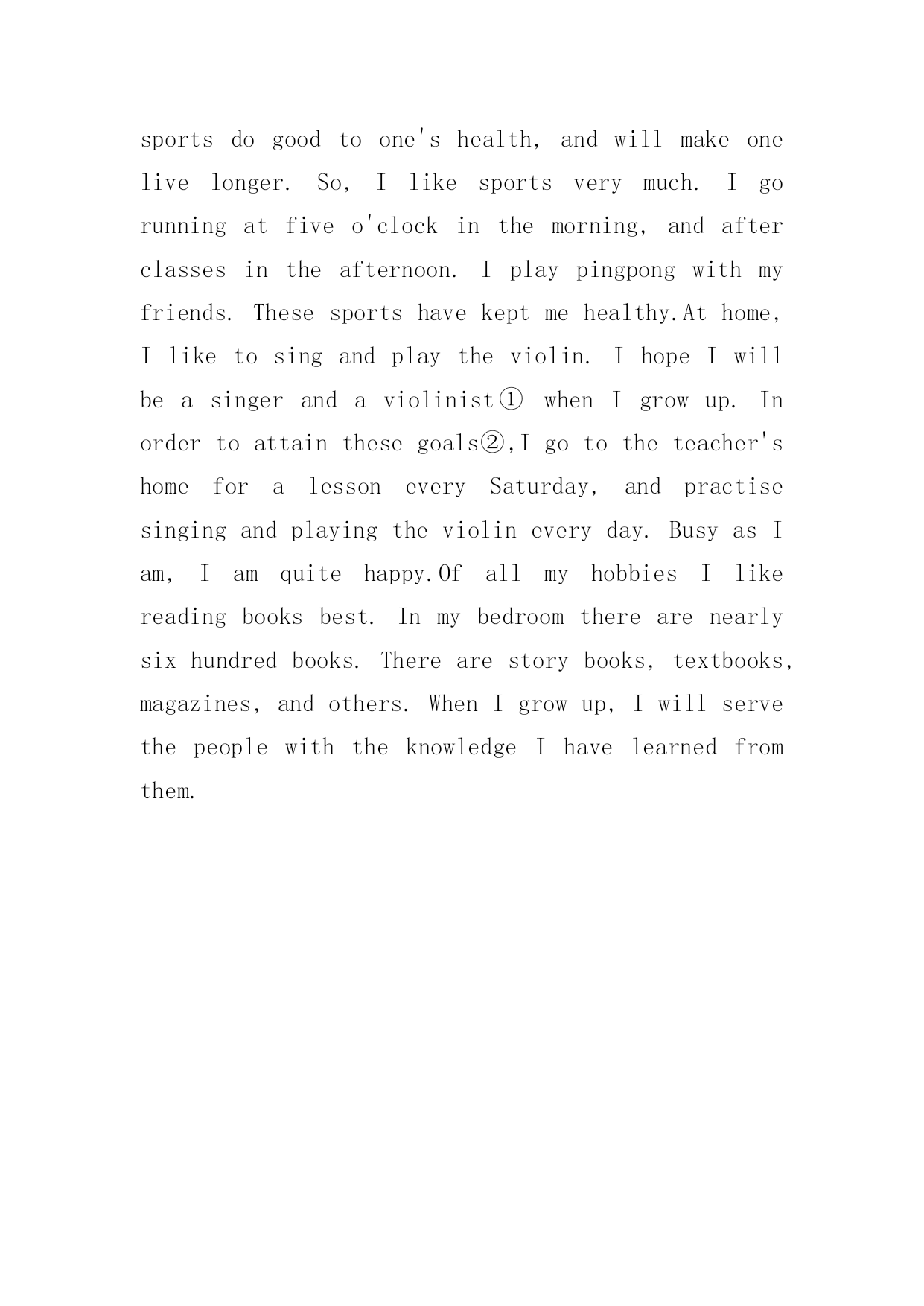 sports do good to one's health, and will make one live longer. So, I like sports very much. I go running at five o'clock in the morning, and after classes in the afternoon. I play pingpong with my friends. These sports have kept me healthy.At home, I like to sing and play the violin. I hope I will be a singer and a violinist① when I grow up. In order to attain these goals②,I go to the teacher's home for a lesson every Saturday, and practise singing and playing the violin every day. Busy as I am, I am quite happy.Of all my hobbies I like reading books best. In my bedroom there are nearly six hundred books. There are story books, textbooks, magazines, and others. When I grow up, I will serve the people with the knowledge I have learned from them.